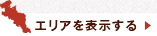 エリアを表示する